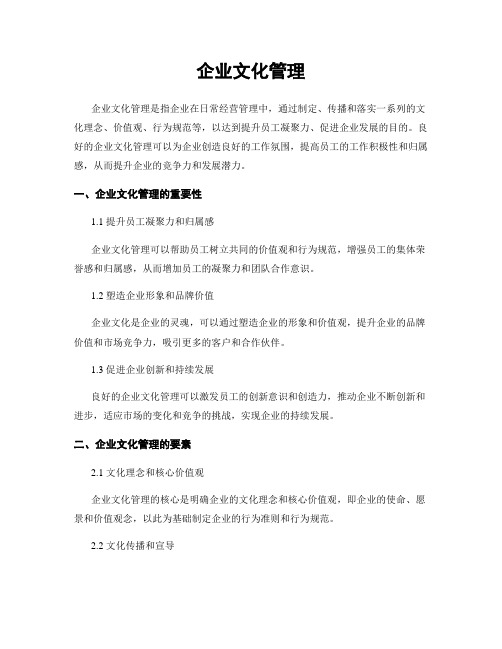 企业文化管理

企业文化管理是指企业在日常经营管理中，通过制定、传播和落实一系列的文化理念、价值观、行为规范等，以达到提升员工凝聚力、促进企业发展的目的。良好的企业文化管理可以为企业创造良好的工作氛围，提高员工的工作积极性和归属感，从而提升企业的竞争力和发展潜力。

一、企业文化管理的重要性

1.1 提升员工凝聚力和归属感

企业文化管理可以帮助员工树立共同的价值观和行为规范，增强员工的集体荣誉感和归属感，从而增加员工的凝聚力和团队合作意识。

1.2 塑造企业形象和品牌价值

企业文化是企业的灵魂，可以通过塑造企业的形象和价值观，提升企业的品牌价值和市场竞争力，吸引更多的客户和合作伙伴。

1.3 促进企业创新和持续发展

良好的企业文化管理可以激发员工的创新意识和创造力，推动企业不断创新和进步，适应市场的变化和竞争的挑战，实现企业的持续发展。

二、企业文化管理的要素

2.1 文化理念和核心价值观

企业文化管理的核心是明确企业的文化理念和核心价值观，即企业的使命、愿景和价值观念，以此为基础制定企业的行为准则和行为规范。

2.2 文化传播和宣导